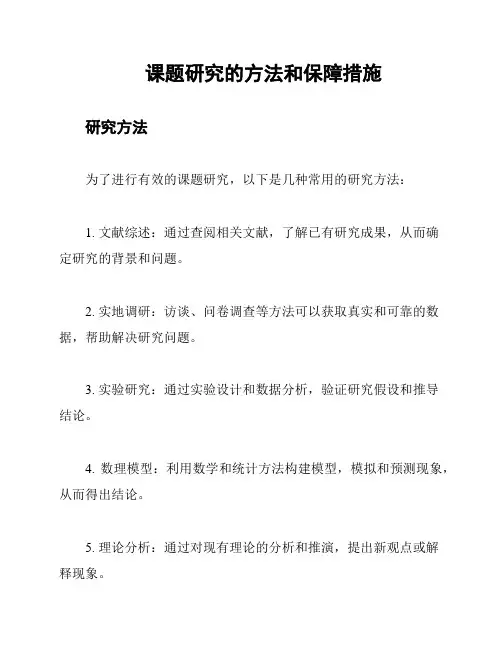 课题研究的方法和保障措施

研究方法

为了进行有效的课题研究，以下是几种常用的研究方法：

1. 文献综述：通过查阅相关文献，了解已有研究成果，从而确定研究的背景和问题。

2. 实地调研：访谈、问卷调查等方法可以获取真实和可靠的数据，帮助解决研究问题。

3. 实验研究：通过实验设计和数据分析，验证研究假设和推导结论。

4. 数理模型：利用数学和统计方法构建模型，模拟和预测现象，从而得出结论。

5. 理论分析：通过对现有理论的分析和推演，提出新观点或解释现象。